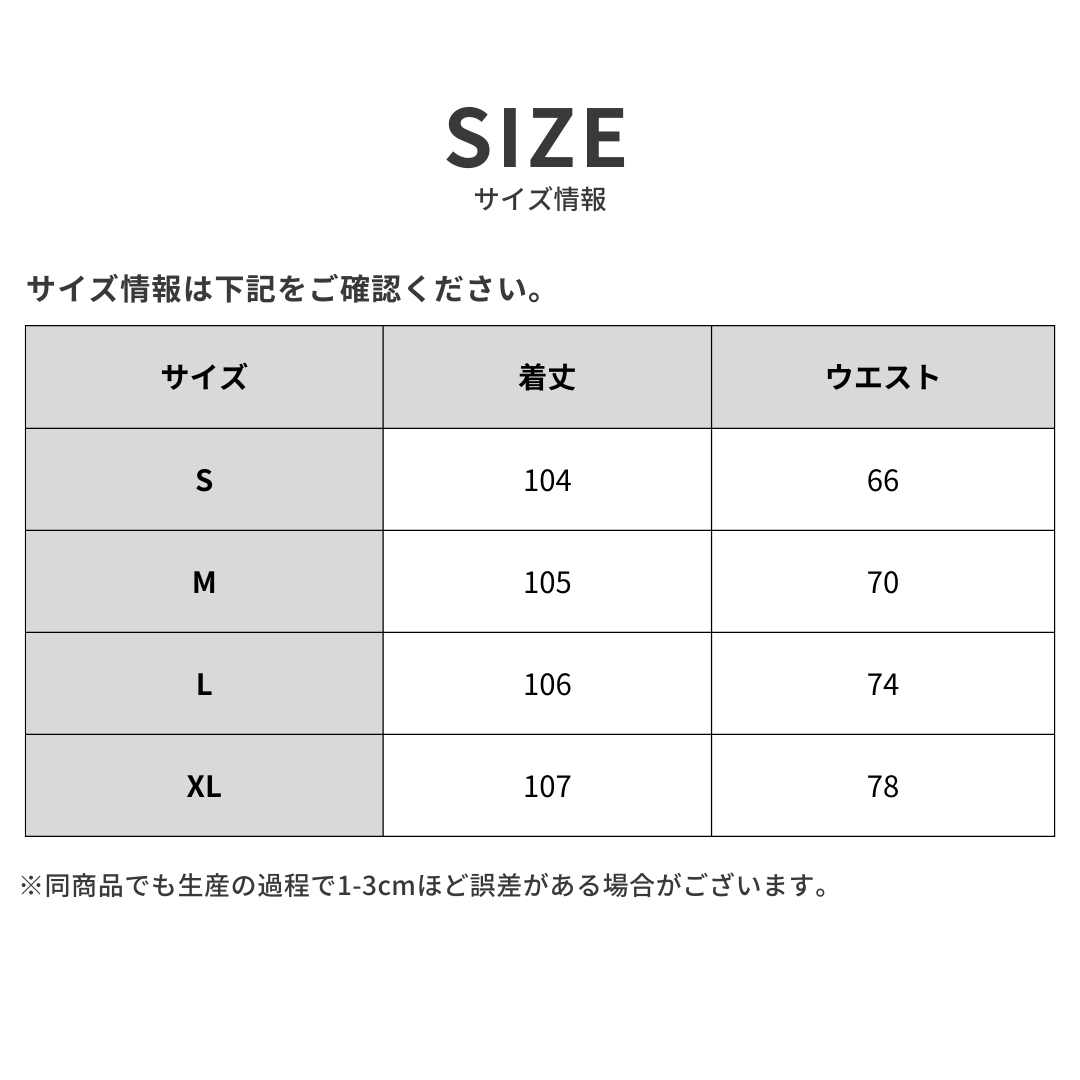 SIZE
サイズ情報

サイズ情報は下記をご確認ください。

| サイズ | 着丈 | ウエスト |
|---|---|---|
| S | 104 | 66 |
| M | 105 | 70 |
| L | 106 | 74 |
| XL | 107 | 78 |

※同商品でも生産の過程で1-3cmほど誤差がある場合がございます。